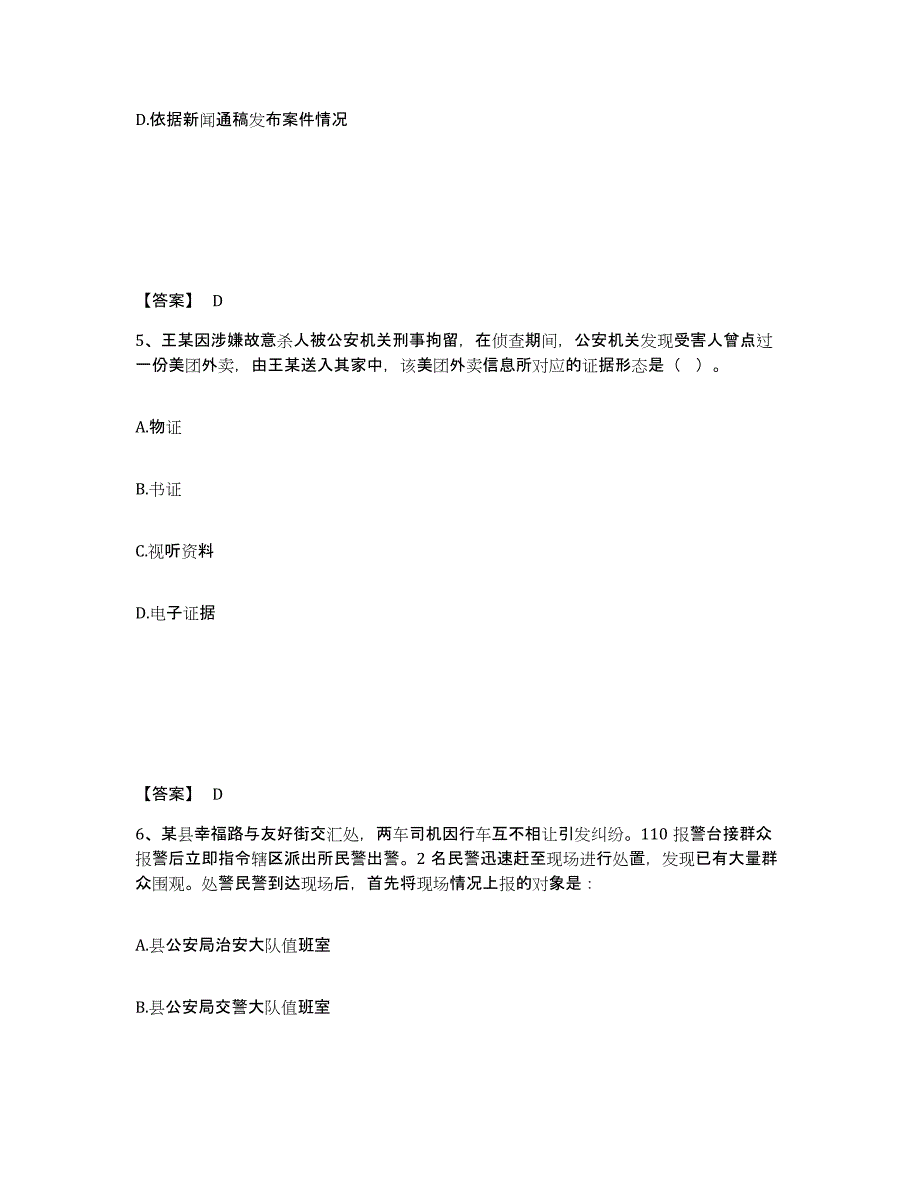 D.依据新闻通稿发布案件情况

【答案】 D

5、王某因涉嫌故意杀人被公安机关刑事拘留，在侦查期间，公安机关发现受害人曾点过一份美团外卖，由王某送入其家中，该美团外卖信息所对应的证据形态是（ ）。

A.物证

B.书证

C.视听资料

D.电子证据

【答案】 D

6、某县幸福路与友好街交汇处，两车司机因行车互不相让引发纠纷。110 报警台接群众报警后立即指令辖区派出所民警出警。2 名民警迅速赶至现场进行处置，发现已有大量群众围观。处警民警到达现场后，首先将现场情况上报的对象是：

A.县公安局治安大队值班室

B.县公安局交警大队值班室